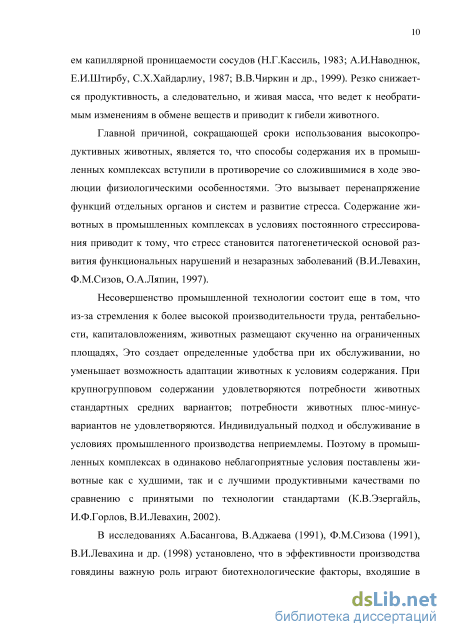 10

ем капиллярной проницаемости сосудов (Н.Г.Кассиль, 1983; А.И.Наводнюк, Е.И.Штирбу, С.Х.Хайдарлиу, 1987; В.В.Чиркин и др., 1999). Резко снижается продуктивность, а следовательно, и живая масса, что ведет к необратимым изменениям в обмене веществ и приводит к гибели животного.

Главной причиной, сокращающей сроки использования высокопродуктивных животных, является то, что способы содержания их в промышленных комплексах вступили в противоречие со сложившимися в ходе эволюции физиологическими особенностями. Это вызывает перенапряжение функций отдельных органов и систем и развитие стресса. Содержание животных в промышленных комплексах в условиях постоянного стрессирования приводит к тому, что стресс становится патогенетической основой развития функциональных нарушений и незаразных заболеваний (В.И.Левахин, Ф.М.Сизов, О.А.Ляпин, 1997).

Несовершенство промышленной технологии состоит еще в том, что из-за стремления к более высокой производительности труда, рентабельности, капиталовложениям, животных размещают скученно на ограниченных площадях, Это создает определенные удобства при их обслуживании, но уменьшает возможность адаптации животных к условиям содержания. При крупногрупповом содержании удовлетворяются потребности животных стандартных средних вариантов; потребности животных плюс-минус-вариантов не удовлетворяются. Индивидуальный подход и обслуживание в условиях промышленного производства неприемлемы. Поэтому в промышленных комплексах в одинаково неблагоприятные условия поставлены животные как с худшими, так и с лучшими продуктивными качествами по сравнению с принятыми по технологии стандартами (К.В.Эзергайль, И.Ф.Горлов, В.И.Левахин, 2002).

В исследованиях А.Басангова, В.Аджаева (1991), Ф.М.Сизова (1991), В.И.Левахина и др. (1998) установлено, что в эффективности производства говядины важную роль играют биотехнологические факторы, входящие в

dsLib.net
библиотека диссертаций